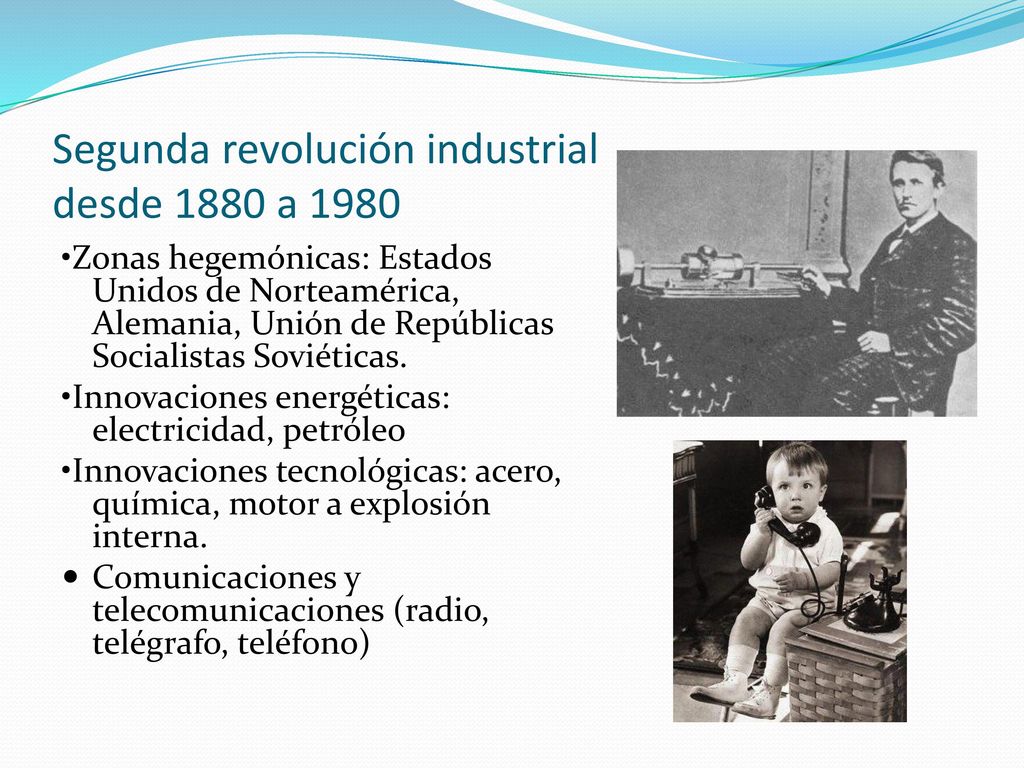 Segunda revolución industrial desde 1880 a 1980

•Zonas hegemónicas: Estados Unidos de Norteamérica, Alemania, Unión de Repúblicas Socialistas Soviéticas.

•Innovaciones energéticas: electricidad, petróleo

•Innovaciones tecnológicas: acero, química, motor a explosión interna.

• Comunicaciones y telecomunicaciones (radio, telégrafo, teléfono)